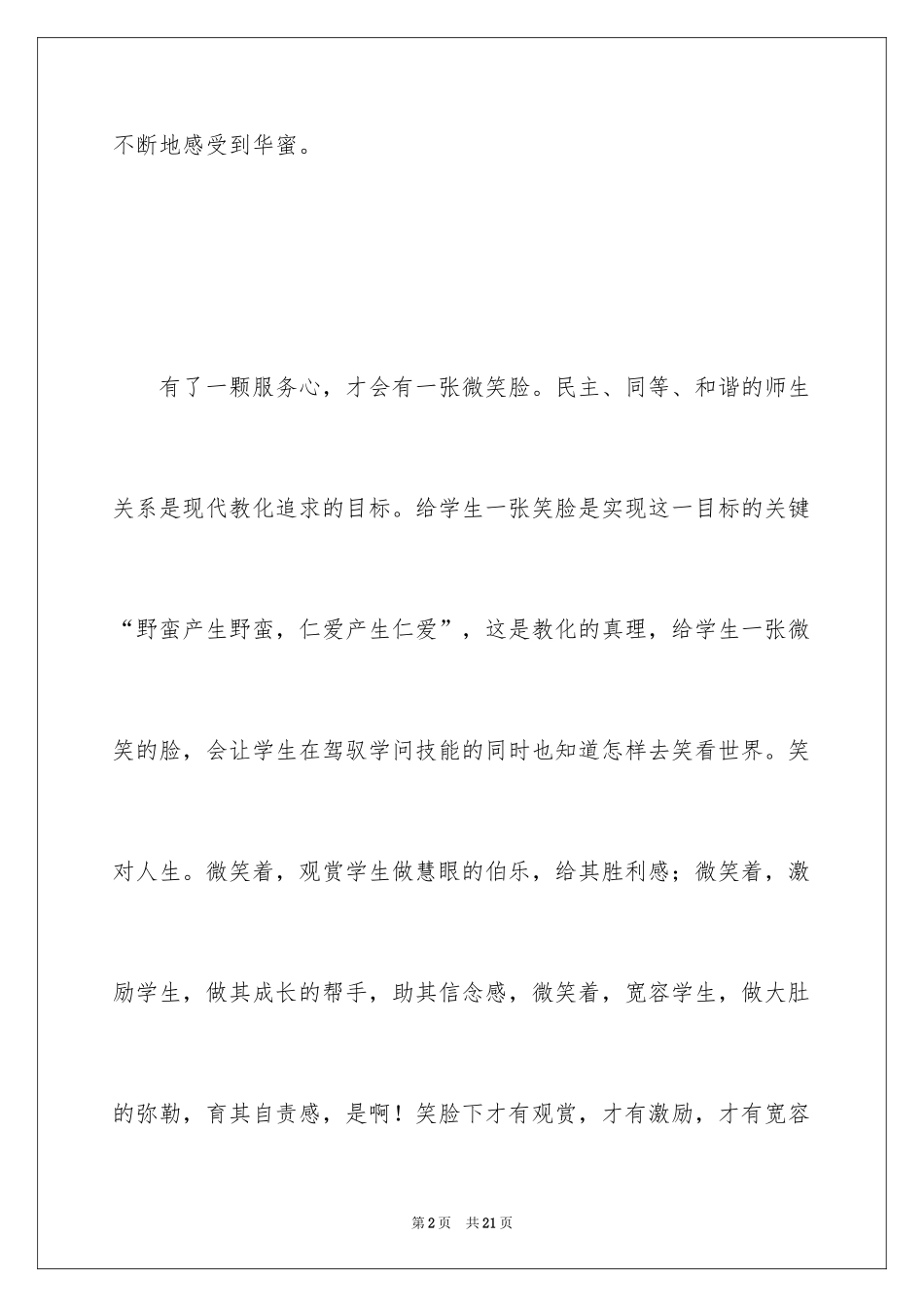 不断地感受到华蜜。

有了一颗服务心，才会有一张微笑脸。民主、同等、和谐的师生关系是现代教化追求的目标。给学生一张笑脸是实现这一目标的关键“野蛮产生野蛮，仁爱产生仁爱”，这是教化的真理，给学生一张微笑的脸，会让学生在驾驭学问技能的同时也知道怎样去笑看世界。笑对人生。微笑着，观赏学生做慧眼的伯乐，给其胜利感；微笑着，激励学生，做其成长的帮手，助其信念感，微笑着，宽容学生，做大肚的弥勒，育其自责感，是啊！笑脸下才有观赏，才有激励，才有宽容

第2页 共21页